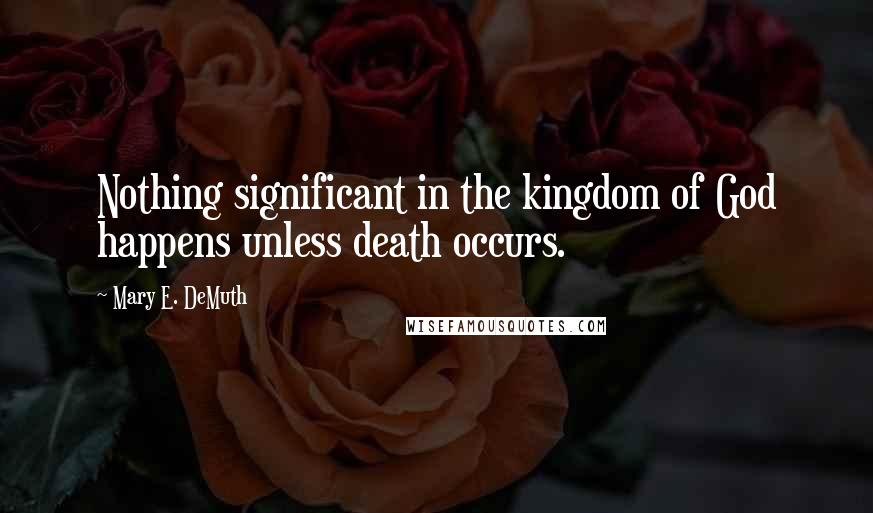 Nothing significant in the kingdom of God happens unless death occurs.

~ Mary E. DeMuth

WISEFAMOUSQUOTES.COM